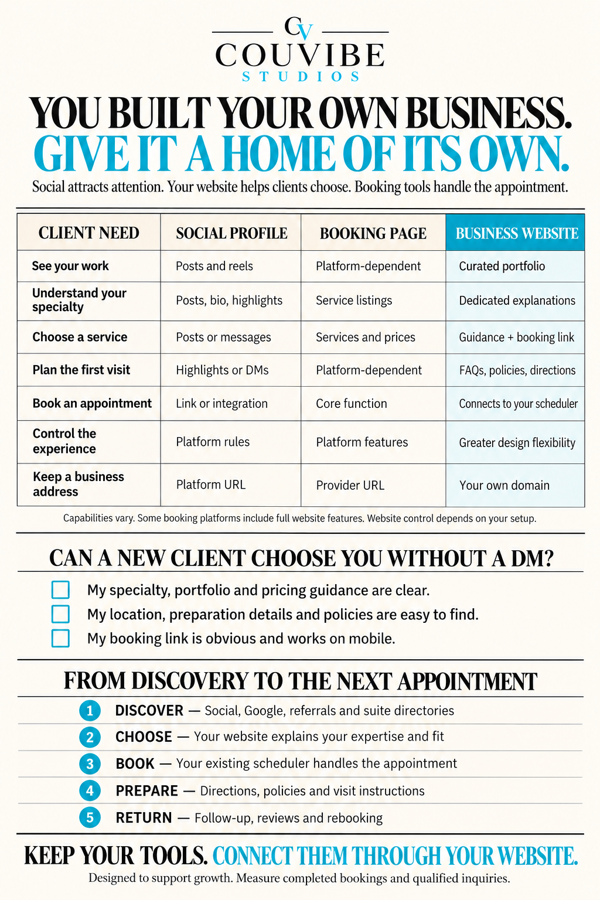 CV
COUVIBE
STUDIOS

YOU BUILT YOUR OWN BUSINESS.
GIVE IT A HOME OF ITS OWN.

Social attracts attention. Your website helps clients choose. Booking tools handle the appointment.

| CLIENT NEED | SOCIAL PROFILE | BOOKING PAGE | BUSINESS WEBSITE |
|---|---|---|---|
| See your work | Posts and reels | Platform-dependent | Curated portfolio |
| Understand your specialty | Posts, bio, highlights | Service listings | Dedicated explanations |
| Choose a service | Posts or messages | Services and prices | Guidance + booking link |
| Plan the first visit | Highlights or DMs | Platform-dependent | FAQs, policies, directions |
| Book an appointment | Link or integration | Core function | Connects to your scheduler |
| Control the experience | Platform rules | Platform features | Greater design flexibility |
| Keep a business address | Platform URL | Provider URL | Your own domain |

Capabilities vary. Some booking platforms include full website features. Website control depends on your setup.

CAN A NEW CLIENT CHOOSE YOU WITHOUT A DM?

☐ My specialty, portfolio and pricing guidance are clear.
☐ My location, preparation details and policies are easy to find.
☐ My booking link is obvious and works on mobile.

FROM DISCOVERY TO THE NEXT APPOINTMENT

1 DISCOVER — Social, Google, referrals and suite directories
2 CHOOSE — Your website explains your expertise and fit
3 BOOK — Your existing scheduler handles the appointment
4 PREPARE — Directions, policies and visit instructions
5 RETURN — Follow-up, reviews and rebooking

KEEP YOUR TOOLS. CONNECT THEM THROUGH YOUR WEBSITE.

Designed to support growth. Measure completed bookings and qualified inquiries.